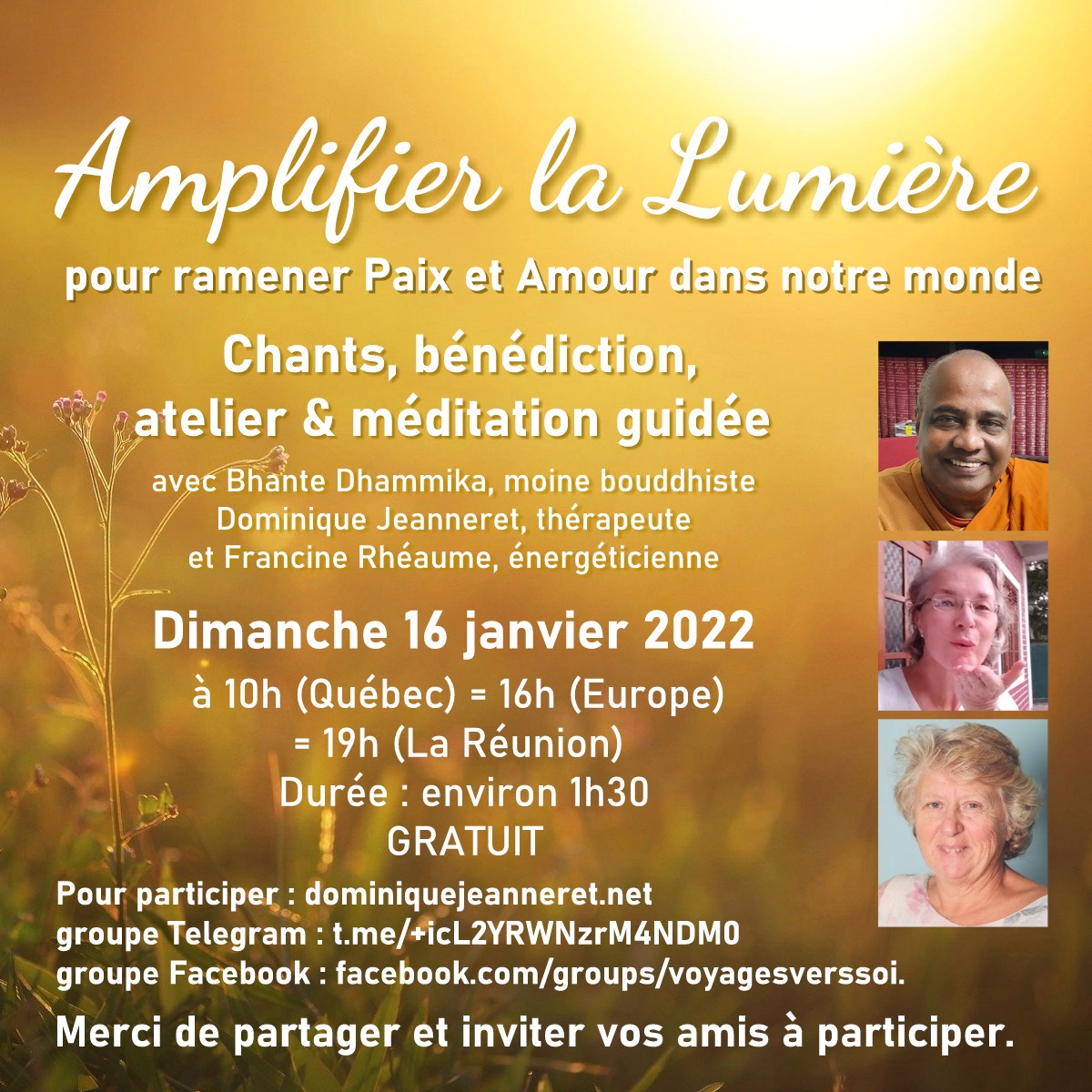 Amplifier la Lumière

pour ramener Paix et Amour dans notre monde

Chants, bénédiction,
atelier & méditation guidée

avec Bhante Dhammika, moine bouddhiste
Dominique Jeanneret, thérapeute
et Francine Rhéaume, énergéticienne

Dimanche 16 janvier 2022

à 10h (Québec) = 16h (Europe)
= 19h (La Réunion)
Durée : environ 1h30
GRATUIT

Pour participer : dominiquejeanneret.net
groupe Telegram : t.me/+icL2YRWNzrM4NDM0
groupe Facebook : facebook.com/groups/voyagesverssoi.

Merci de partager et inviter vos amis à participer.